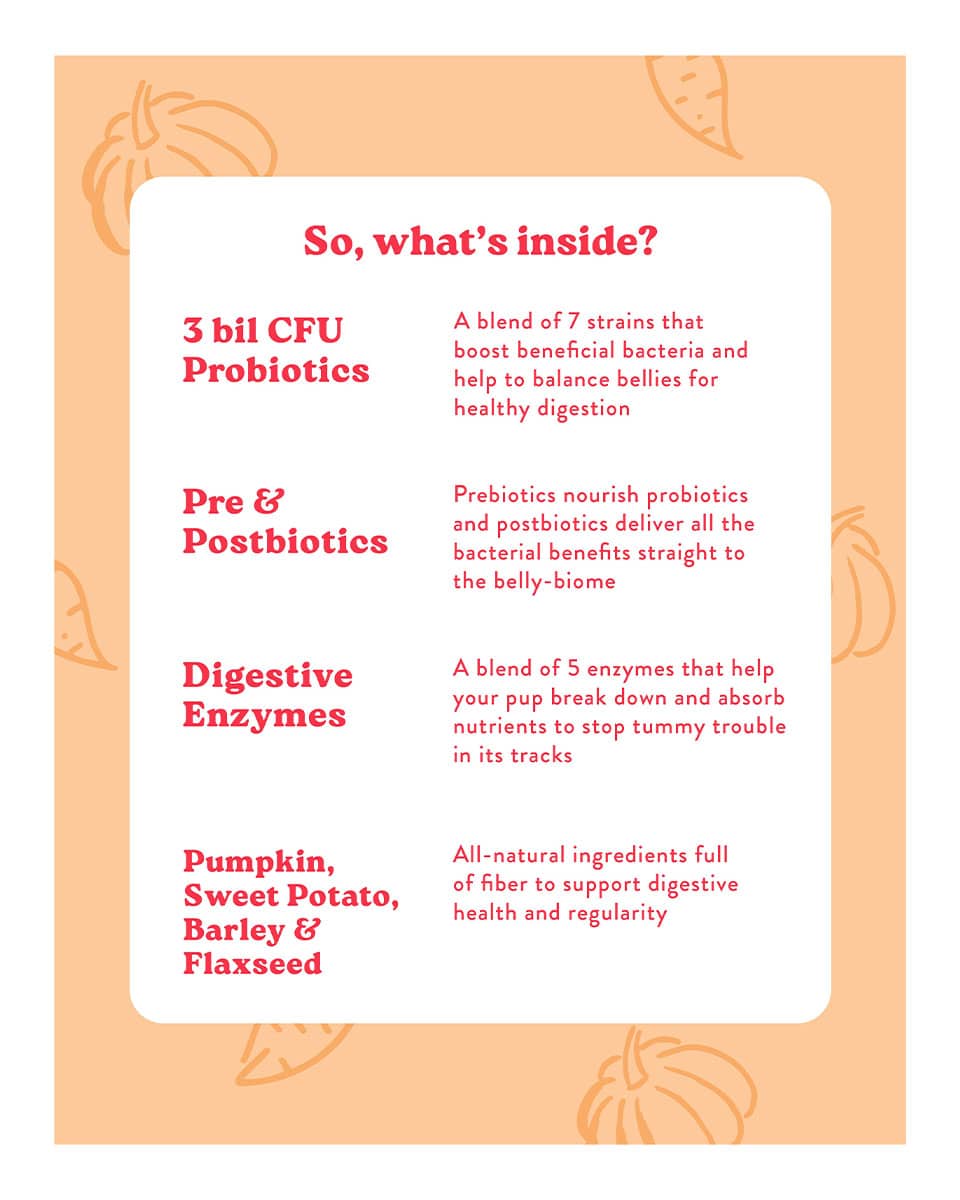 So, what's inside?

3 bil CFU Probiotics

A blend of 7 strains that boost beneficial bacteria and help to balance bellies for healthy digestion

Pre & Postbiotics

Prebiotics nourish probiotics and postbiotics deliver all the bacterial benefits straight to the belly-biome

Digestive Enzymes

A blend of 5 enzymes that help your pup break down and absorb nutrients to stop tummy trouble in its tracks

Pumpkin, Sweet Potato, Barley & Flaxseed

All-natural ingredients full of fiber to support digestive health and regularity